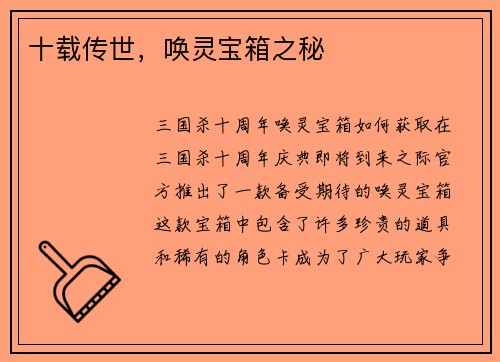 十载传世，唤灵宝箱之秘

三国杀十周年唤灵宝箱如何获取在三国杀十周年庆典即将到来之际官方推出了一款备受期待的唤灵宝箱这款宝箱中包含了许多珍贵的道具和稀有的角色卡成为了广大玩家争